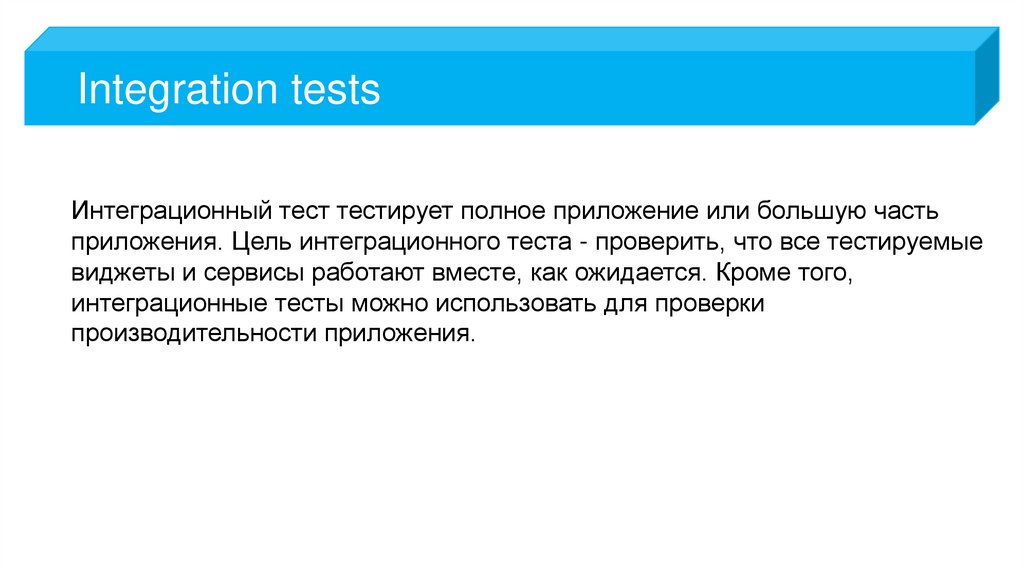 Integration tests

Интеграционный тест тестирует полное приложение или большую часть приложения. Цель интеграционного теста - проверить, что все тестируемые виджеты и сервисы работают вместе, как ожидается. Кроме того, интеграционные тесты можно использовать для проверки производительности приложения.